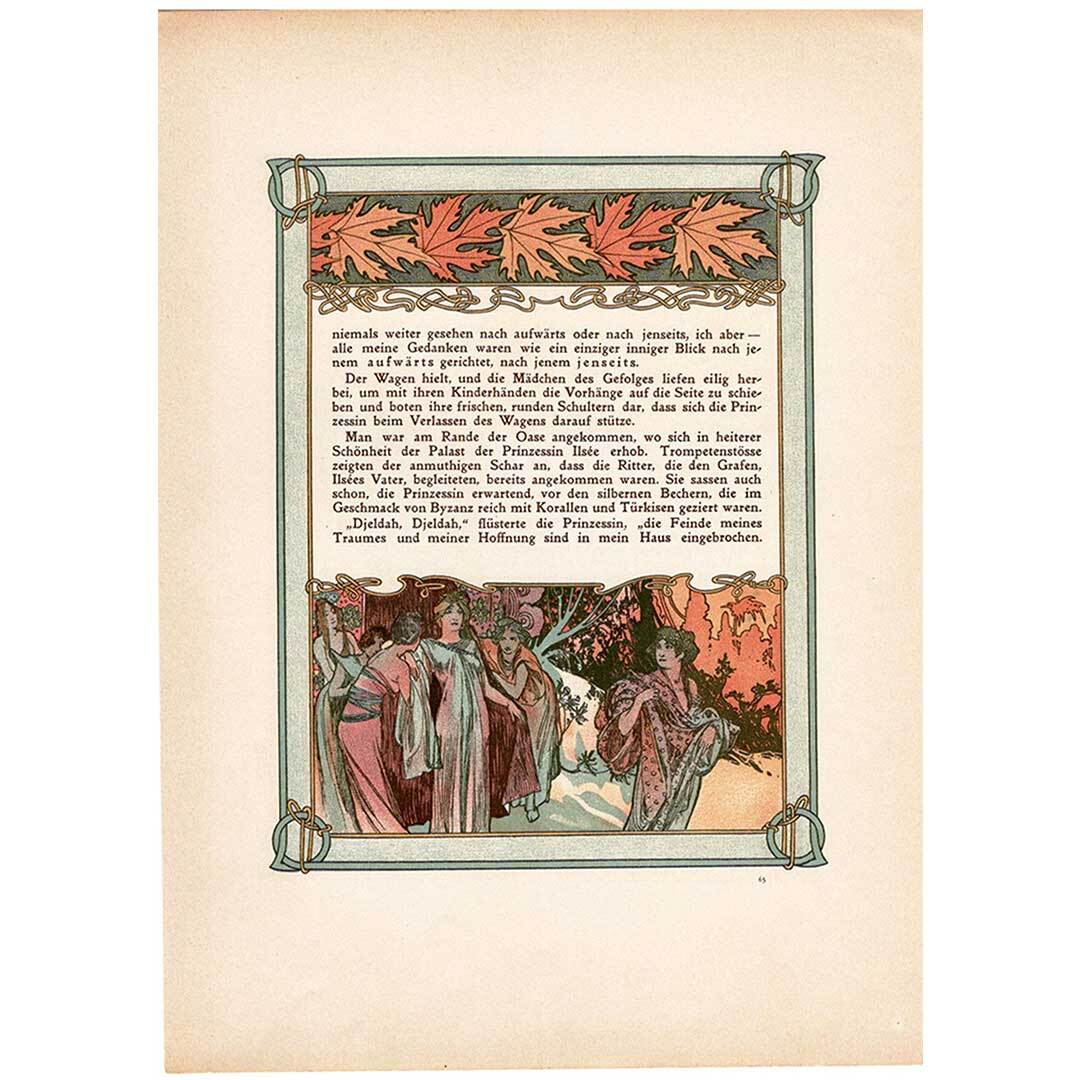 niemals weiter gesehen nach aufwärts oder nach jenseits, ich aber — alle meine Gedanken waren wie ein einziger inniger Blick nach jenem aufwärts gerichtet, nach jenem jenseits.

Der Wagen hielt, und die Mädchen des Gefolges liefen eilig herbei, um mit ihren Kinderhänden die Vorhänge auf die Seite zu schieben und boten ihre frischen, runden Schultern dar, dass sich die Prinzessin beim Verlassen des Wagens darauf stütze.

Man war am Rande der Oase angekommen, wo sich in heiterer Schönheit der Palast der Prinzessin Ilsée erhob. Trompetenstösse zeigten der anmuthigen Schar an, dass die Ritter, die den Grafen, Ilsées Vater, begleiteten, bereits angekommen waren. Sie sassen auch schon, die Prinzessin erwartend, vor den silbernen Bechern, die im Geschmack von Byzanz reich mit Korallen und Türkisen geziert waren.

„Djeldah, Djeldah," flüsterte die Prinzessin, „die Feinde meines Traumes und meiner Hoffnung sind in mein Haus eingebrochen.

65